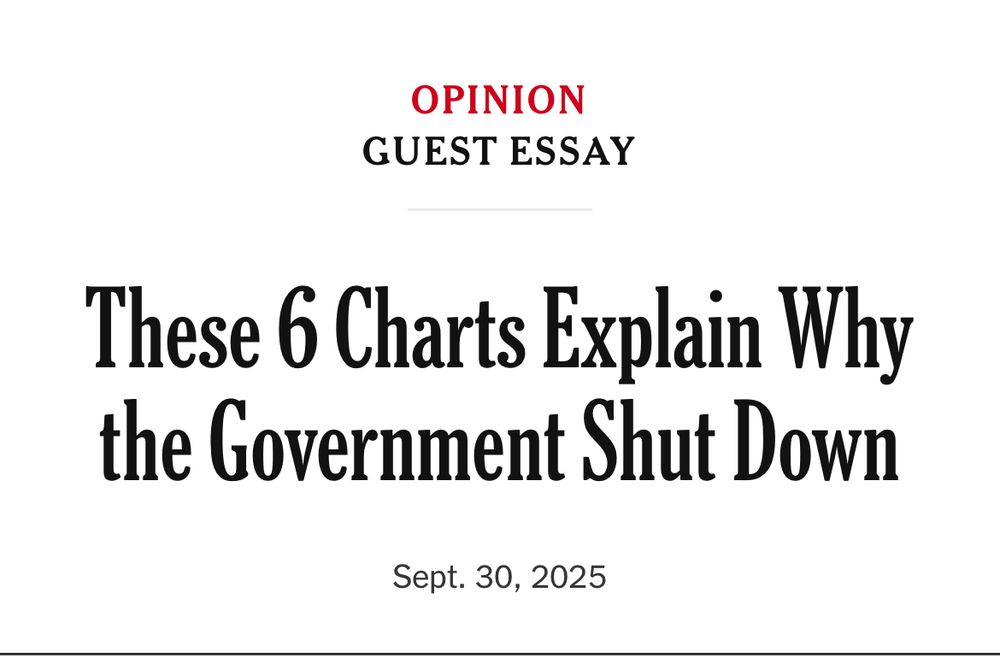 OPINION
GUEST ESSAY

These 6 Charts Explain Why the Government Shut Down

Sept. 30, 2025